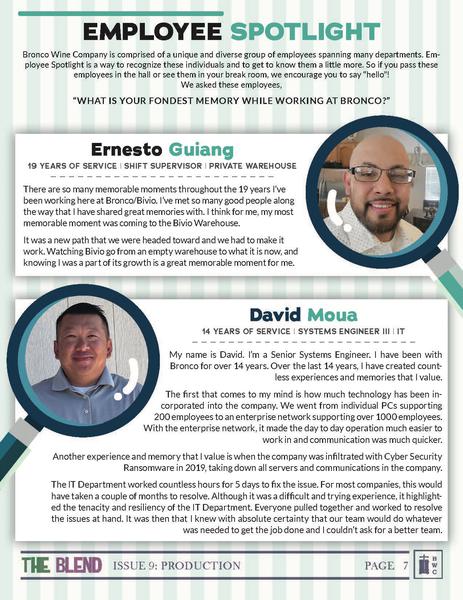 EMPLOYEE SPOTLIGHT

Bronco Wine Company is comprised of a unique and diverse group of employees spanning many departments. Employee Spotlight is a way to recognize these individuals and to get to know them a little more. So if you pass these employees in the hall or see them in your break room, we encourage you to say "hello"! We asked these employees,

"WHAT IS YOUR FONDEST MEMORY WHILE WORKING AT BRONCO?"

Ernesto Guiang

19 YEARS OF SERVICE | SHIFT SUPERVISOR | PRIVATE WAREHOUSE

There are so many memorable moments throughout the 19 years I've been working here at Bronco/Bivio. I've met so many good people along the way that I have shared great memories with. I think for me, my most memorable moment was coming to the Bivio Warehouse.

It was a new path that we were headed toward and we had to make it work. Watching Bivio go from an empty warehouse to what it is now, and knowing I was a part of its growth is a great memorable moment for me.

David Moua

14 YEARS OF SERVICE | SYSTEMS ENGINEER III | IT

My name is David. I'm a Senior Systems Engineer. I have been with Bronco for over 14 years. Over the last 14 years, I have created countless experiences and memories that I value.

The first that comes to my mind is how much technology has been incorporated into the company. We went from individual PCs supporting 200 employees to an enterprise network supporting over 1000 employees. With the enterprise network, it made the day to day operation much easier to work in and communication was much quicker.

Another experience and memory that I value is when the company was infiltrated with Cyber Security Ransomware in 2019, taking down all servers and communications in the company.

The IT Department worked countless hours for 5 days to fix the issue. For most companies, this would have taken a couple of months to resolve. Although it was a difficult and trying experience, it highlighted the tenacity and resiliency of the IT Department. Everyone pulled together and worked to resolve the issues at hand. It was then that I knew with absolute certainty that our team would do whatever was needed to get the job done and I couldn't ask for a better team.

THE BLEND ISSUE 9: PRODUCTION PAGE 7 BWC